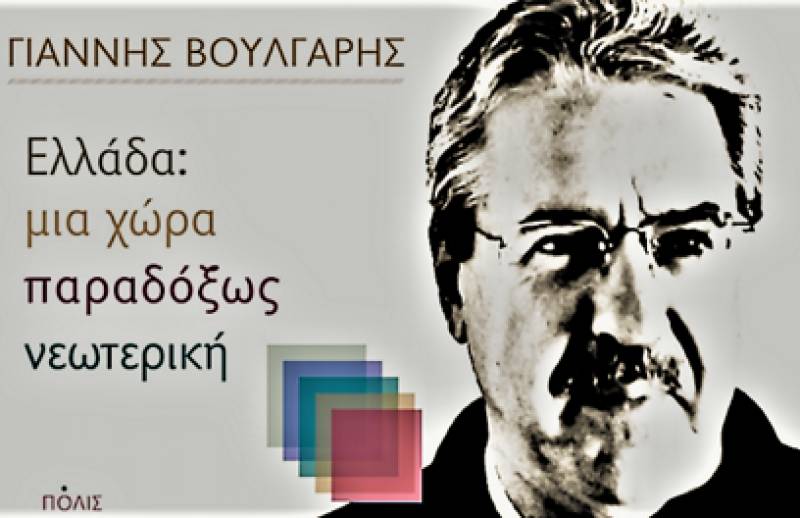 ΓΙΑΝΝΗΣ ΒΟΥΛΓΑΡΗΣ

Ελλάδα:
μια χώρα
παραδόξως
νεωτερική

ΠΟΛΙΣ